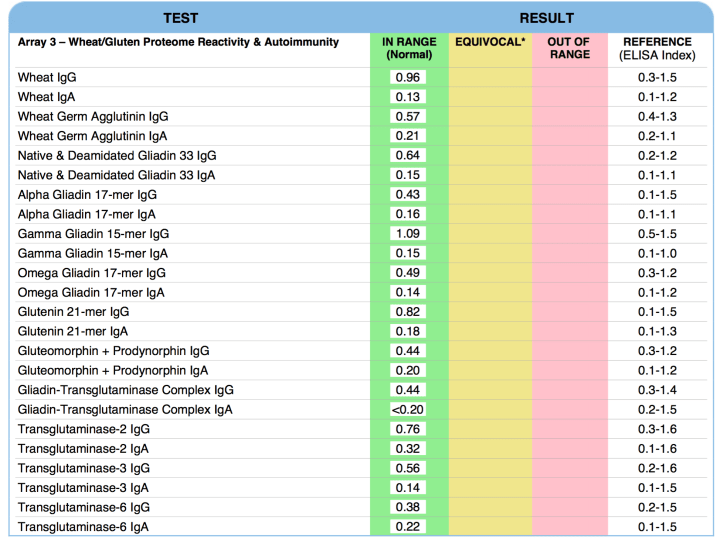 | TEST | RESULT | | | |
|---|---|---|---|---|
| Array 3 – Wheat/Gluten Proteome Reactivity & Autoimmunity | IN RANGE (Normal) | EQUIVOCAL* | OUT OF RANGE | REFERENCE (ELISA Index) |
| Wheat IgG | 0.96 | | | 0.3-1.5 |
| Wheat IgA | 0.13 | | | 0.1-1.2 |
| Wheat Germ Agglutinin IgG | 0.57 | | | 0.4-1.3 |
| Wheat Germ Agglutinin IgA | 0.21 | | | 0.2-1.1 |
| Native & Deamidated Gliadin 33 IgG | 0.64 | | | 0.2-1.2 |
| Native & Deamidated Gliadin 33 IgA | 0.15 | | | 0.1-1.1 |
| Alpha Gliadin 17-mer IgG | 0.43 | | | 0.1-1.5 |
| Alpha Gliadin 17-mer IgA | 0.16 | | | 0.1-1.1 |
| Gamma Gliadin 15-mer IgG | 1.09 | | | 0.5-1.5 |
| Gamma Gliadin 15-mer IgA | 0.15 | | | 0.1-1.0 |
| Omega Gliadin 17-mer IgG | 0.49 | | | 0.3-1.2 |
| Omega Gliadin 17-mer IgA | 0.14 | | | 0.1-1.2 |
| Glutenin 21-mer IgG | 0.82 | | | 0.1-1.5 |
| Glutenin 21-mer IgA | 0.18 | | | 0.1-1.3 |
| Gluteomorphin + Prodynorphin IgG | 0.44 | | | 0.3-1.2 |
| Gluteomorphin + Prodynorphin IgA | 0.20 | | | 0.1-1.2 |
| Gliadin-Transglutaminase Complex IgG | 0.44 | | | 0.3-1.4 |
| Gliadin-Transglutaminase Complex IgA | <0.20 | | | 0.2-1.5 |
| Transglutaminase-2 IgG | 0.76 | | | 0.3-1.6 |
| Transglutaminase-2 IgA | 0.32 | | | 0.1-1.6 |
| Transglutaminase-3 IgG | 0.56 | | | 0.2-1.6 |
| Transglutaminase-3 IgA | 0.14 | | | 0.1-1.5 |
| Transglutaminase-6 IgG | 0.38 | | | 0.2-1.5 |
| Transglutaminase-6 IgA | 0.22 | | | 0.1-1.5 |